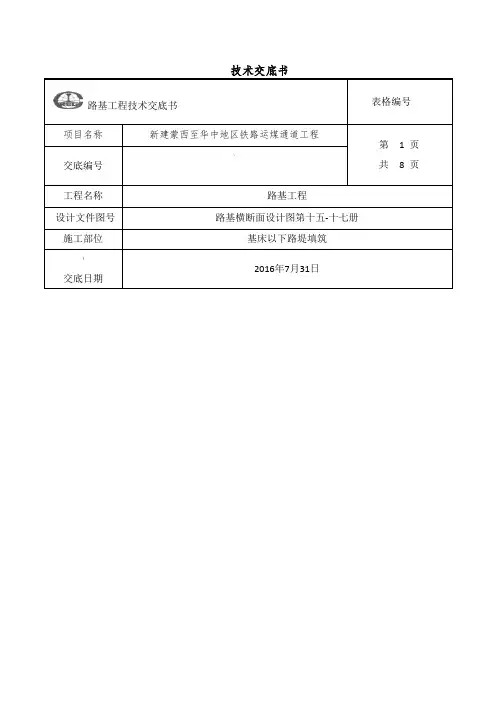 技术交底书

| 路基工程技术交底书 | | 表格编号 |
|---|---|---|
| 项目名称 | 新建蒙西至华中地区铁路运煤通道工程 | 第 1 页 共 8 页 |
| 交底编号 | | |
| 工程名称 | 路基工程 | |
| 设计文件图号 | 路基横断面设计图第十五-十七册 | |
| 施工部位 | 基床以下路堤填筑 | |
| 交底日期 | 2016年7月31日 | |